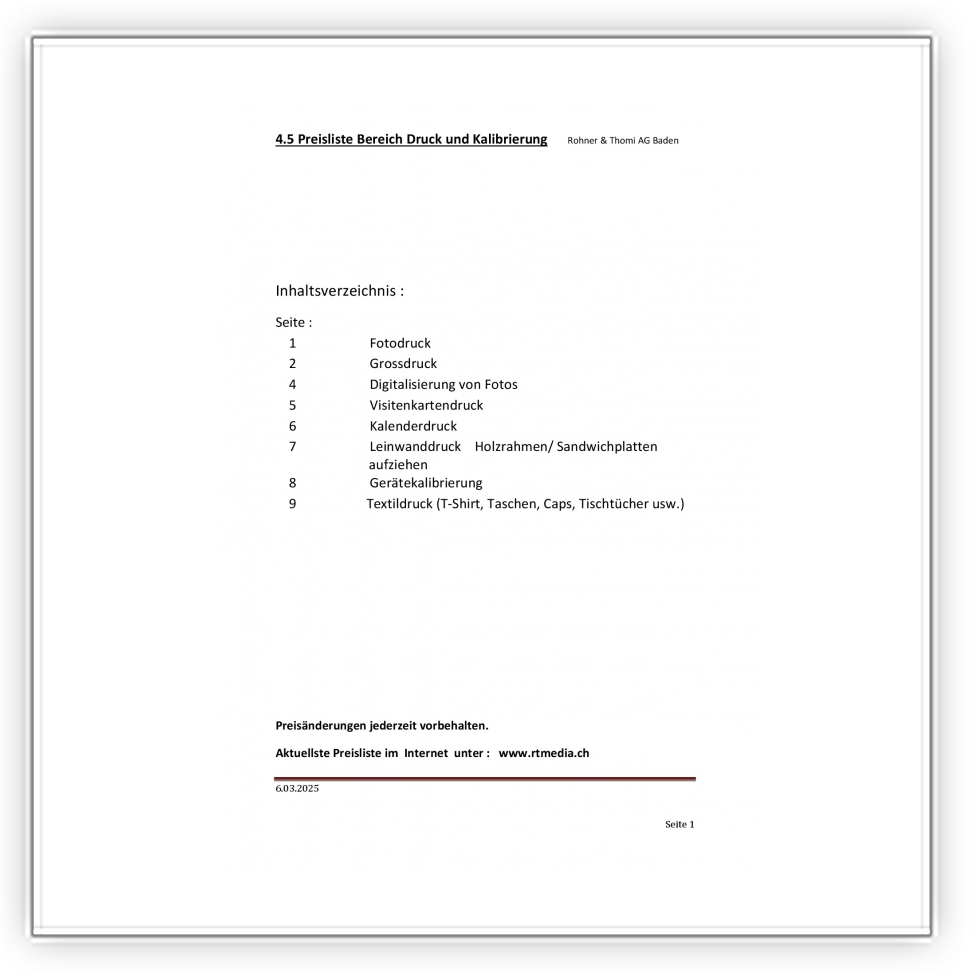 4.5 Preisliste Bereich Druck und Kalibrierung Rohner & Thomi AG Baden

Inhaltsverzeichnis :

Seite :

1 Fotodruck
2 Grossdruck
4 Digitalisierung von Fotos
5 Visitenkartendruck
6 Kalenderdruck
7 Leinwanddruck Holzrahmen/ Sandwichplatten aufziehen
8 Gerätekalibrierung
9 Textildruck (T-Shirt, Taschen, Caps, Tischtücher usw.)

Preisänderungen jederzeit vorbehalten.

Aktuellste Preisliste im Internet unter : www.rtmedia.ch

6.03.2025

Seite 1